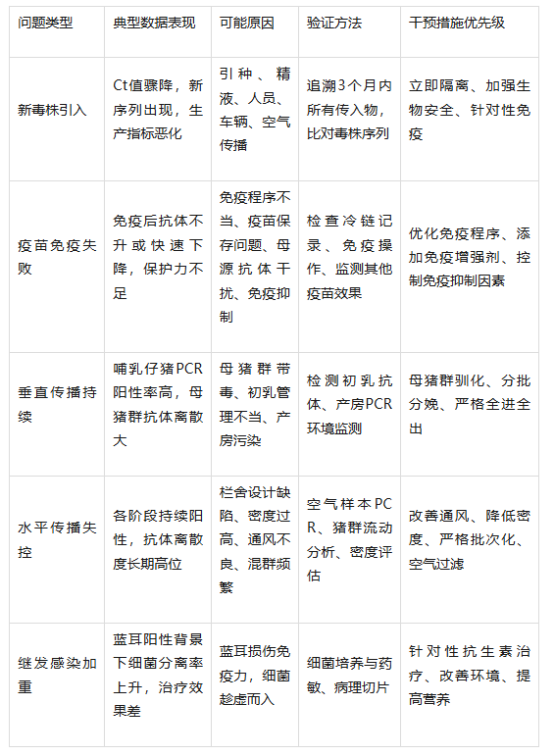 | 问题类型 | 典型数据表现 | 可能原因 | 验证方法 | 干预措施优先级 |
|---|---|---|---|---|
| 新毒株引入 | Ct值骤降，新序列出现，生产指标恶化 | 引种、精液、人员、车辆、空气传播 | 追溯3个月内所有传入物，比对毒株序列 | 立即隔离、加强生物安全、针对性免疫 |
| 疫苗免疫失败 | 免疫后抗体不升或快速下降，保护力不足 | 免疫程序不当、疫苗保存问题、母源抗体干扰、免疫抑制 | 检查冷链记录、免疫操作、监测其他疫苗效果 | 优化免疫程序、添加免疫增强剂、控制免疫抑制因素 |
| 垂直传播持续 | 哺乳仔猪PCR阳性率高，母猪群抗体离散大 | 母猪群带毒、初乳管理不当、产房污染 | 检测初乳抗体、产房PCR环境监测 | 母猪群驯化、分批分娩、严格全进全出 |
| 水平传播失控 | 各阶段持续阳性，抗体离散度长期高位 | 栏舍设计缺陷、密度过高、通风不良、混群频繁 | 空气样本PCR、猪群流动分析、密度评估 | 改善通风、降低密度、严格批次化、空气过滤 |
| 继发感染加重 | 蓝耳阳性背景下细菌分离率上升，治疗效果差 | 蓝耳损伤免疫力，细菌趁虚而入 | 细菌培养与药敏、病理切片 | 针对性抗生素治疗、改善环境、提高营养 |